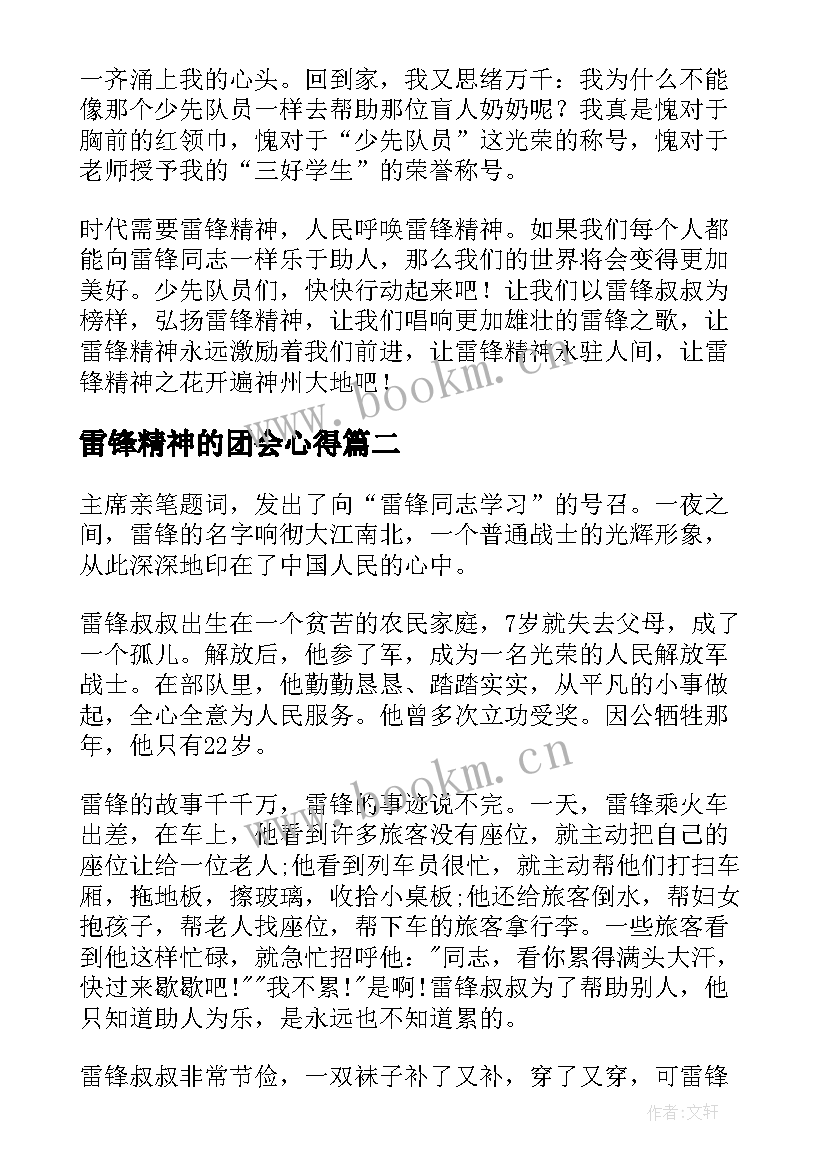 一齐涌上我的心头。回到家，我又思绪万千：我为什么不能像那个少先队员一样去帮助那位盲人奶奶呢？我真是愧对于胸前的红领巾，愧对于“少先队员”这光荣的称号，愧对于老师授予我的“三好学生”的荣誉称号。

时代需要雷锋精神，人民呼唤雷锋精神。如果我们每个人都能向雷锋同志一样乐于助人，那么我们的世界将会变得更加美好。少先队员们，快快行动起来吧！让我们以雷锋叔叔为榜样，弘扬雷锋精神，让我们唱响更加雄壮的雷锋之歌，让雷锋精神永远激励着我们前进，让雷锋精神永驻人间，让雷锋精神之花开遍神州大地吧！

www.bookm.cn

雷锋精神的团会心得篇二

主席亲笔题词，发出了向“雷锋同志学习”的号召。一夜之间，雷锋的名字响彻大江南北，一个普通战士的光辉形象，从此深深地印在了中国人民的心中。

雷锋叔叔出生在一个贫苦的农民家庭，7岁就失去父母，成了一个孤儿。解放后，他参了军，成为一名光荣的人民解放军战士。在部队里，他勤勤恳恳、踏踏实实，从平凡的小事做起，全心全意为人民服务。他曾多次立功受奖。因公牺牲那年，他只有22岁。

www.bookm.cn

雷锋的故事千千万，雷锋的事迹说不完。一天，雷锋乘火车出差，在车上，他看到许多旅客没有座位，就主动把自己的座位让给一位老人;他看到列车员很忙，就主动帮他们打扫车厢，拖地板，擦玻璃，收拾小桌板;他还给旅客倒水，帮妇女抱孩子，帮老人找座位，帮下车的旅客拿行李。一些旅客看到他这样忙碌，就急忙招呼他："同志，看你累得满头大汗，快过来歇歇吧!""我不累!"是啊!雷锋叔叔为了帮助别人，他只知道助人为乐，是永远也不知道累的。

雷锋叔叔非常节俭，一双袜子补了又补，穿了又穿，可雷锋

作者:文轩